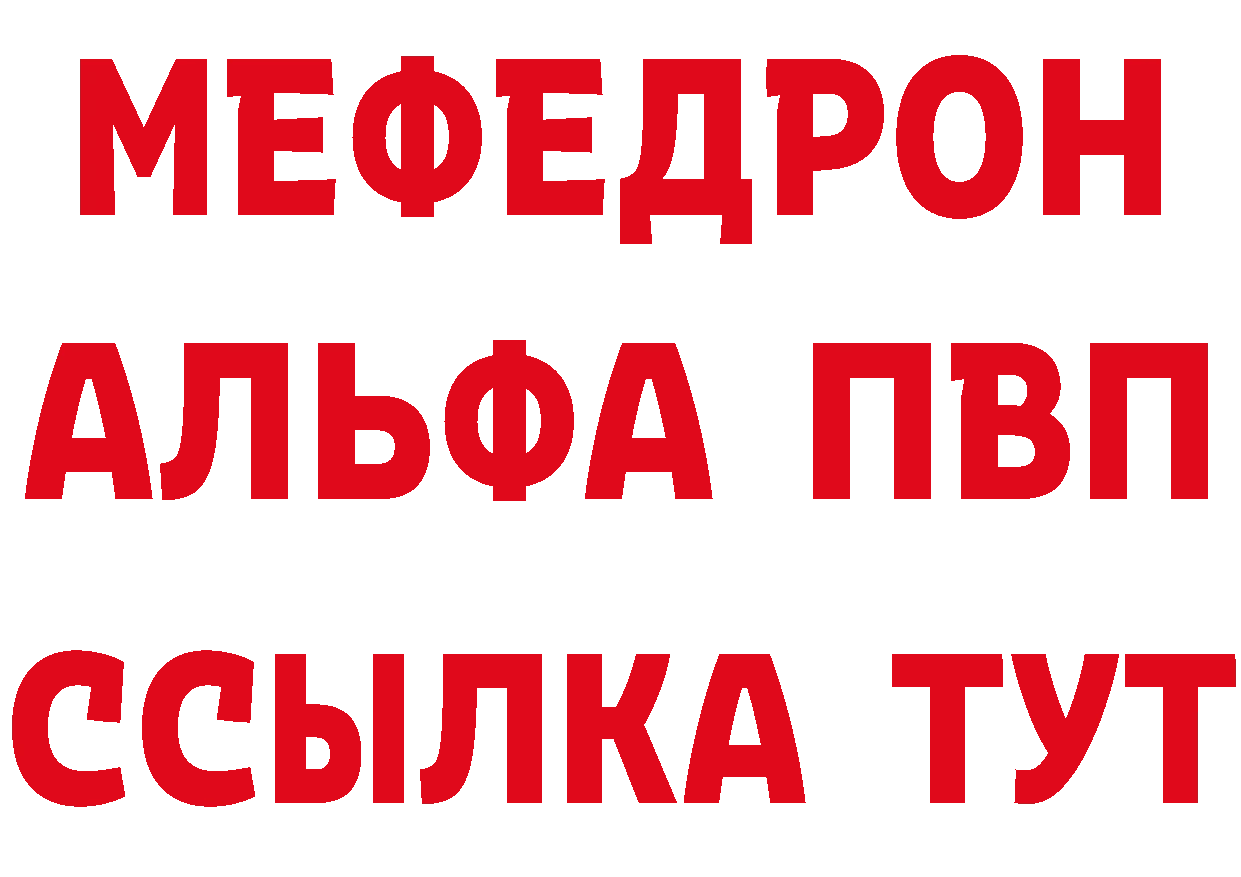 МЕФЕДРОН
АЛЬФА ПВП
ССЫЛКА ТУТ